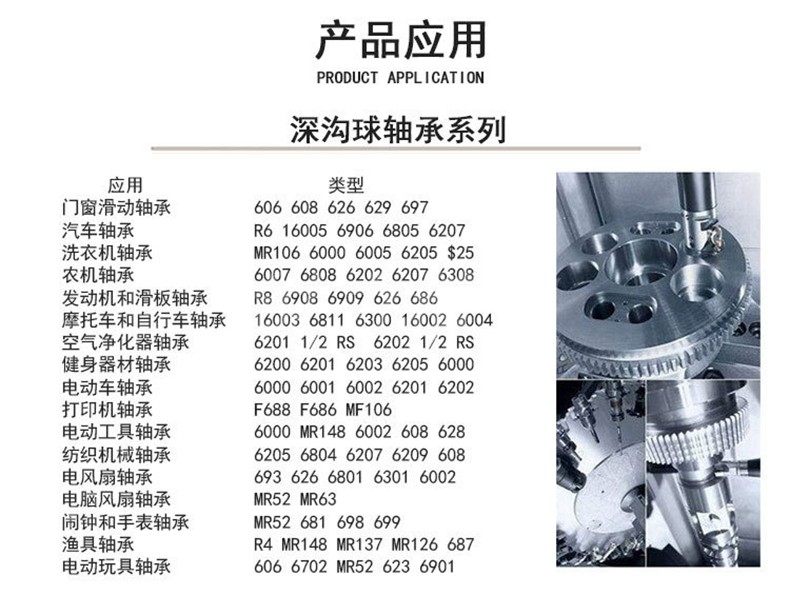 产品应用
PRODUCT APPLICATION

深沟球轴承系列

| 应用 | 类型 |
|---|---|
| 门窗滑动轴承 | 606 608 626 629 697 |
| 汽车轴承 | R6 16005 6906 6805 6207 |
| 洗衣机轴承 | MR106 6000 6005 6205 $25 |
| 农机轴承 | 6007 6808 6202 6207 6308 |
| 发动机和滑板轴承 | R8 6908 6909 626 686 |
| 摩托车和自行车轴承 | 16003 6811 6300 16002 6004 |
| 空气净化器轴承 | 6201 1/2 RS 6202 1/2 RS |
| 健身器材轴承 | 6200 6201 6203 6205 6000 |
| 电动车轴承 | 6000 6001 6002 6201 6202 |
| 打印机轴承 | F688 F686 MF106 |
| 电动工具轴承 | 6000 MR148 6002 608 628 |
| 纺织机械轴承 | 6205 6804 6207 6209 608 |
| 电风扇轴承 | 693 626 6801 6301 6002 |
| 电脑风扇轴承 | MR52 MR63 |
| 闹钟和手表轴承 | MR52 681 698 699 |
| 渔具轴承 | R4 MR148 MR137 MR126 687 |
| 电动玩具轴承 | 606 6702 MR52 623 6901 |